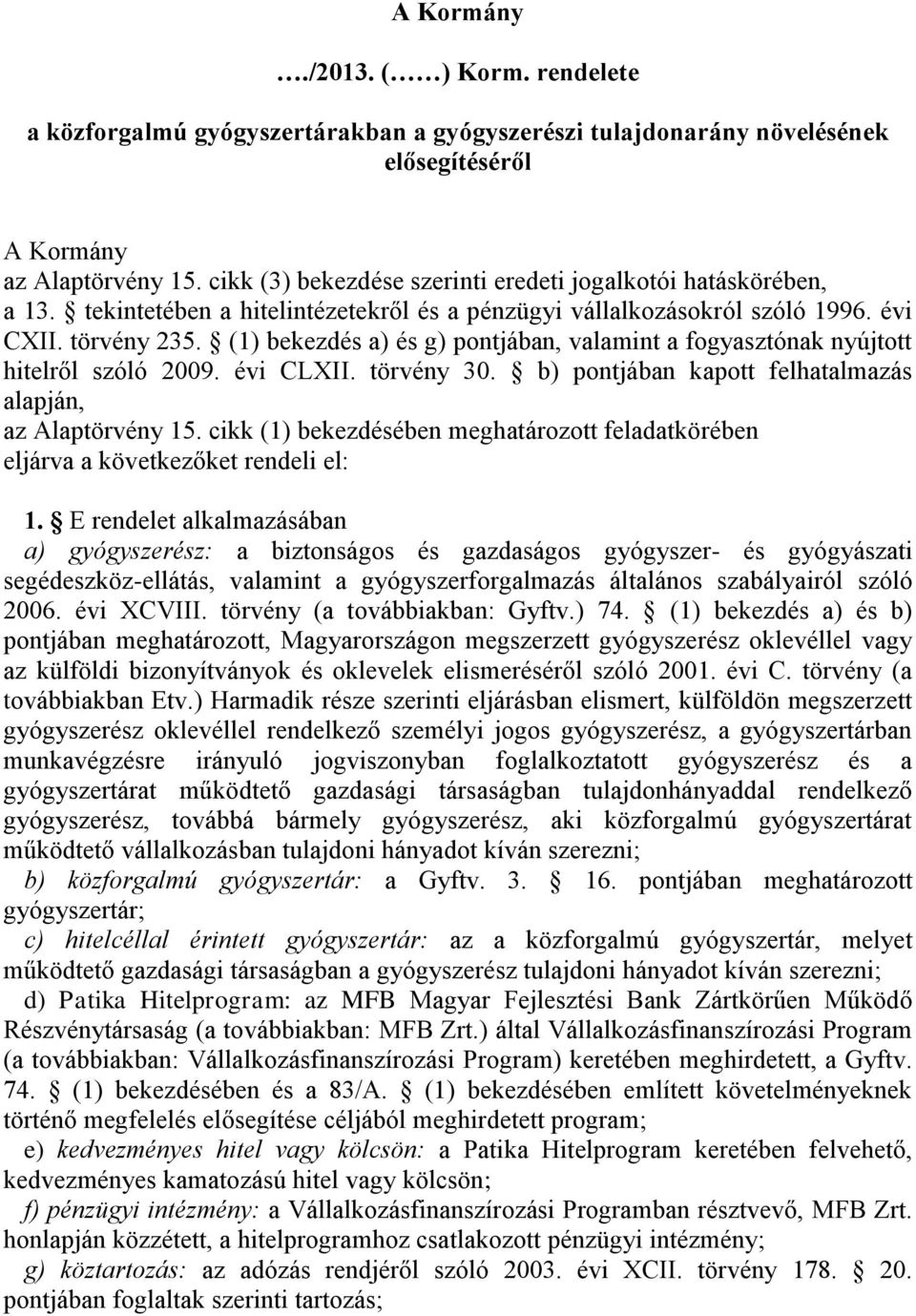 A Kormány

…./2013. (……) Korm. rendelete

a közforgalmú gyógyszertárakban a gyógyszerészi tulajdonarány növelésének elősegítéséről

A Kormány
az Alaptörvény 15. cikk (3) bekezdése szerinti eredeti jogalkotói hatáskörében,
a 13. § tekintetében a hitelintézetekről és a pénzügyi vállalkozásokról szóló 1996. évi CXII. törvény 235. § (1) bekezdés a) és g) pontjában, valamint a fogyasztónak nyújtott hitelről szóló 2009. évi CLXII. törvény 30. § b) pontjában kapott felhatalmazás alapján,
az Alaptörvény 15. cikk (1) bekezdésében meghatározott feladatkörében eljárva a következőket rendeli el:

1. § E rendelet alkalmazásában
a) gyógyszerész: a biztonságos és gazdaságos gyógyszer- és gyógyászati segédeszköz-ellátás, valamint a gyógyszerforgalmazás általános szabályairól szóló 2006. évi XCVIII. törvény (a továbbiakban: Gyftv.) 74. § (1) bekezdés a) és b) pontjában meghatározott, Magyarországon megszerzett gyógyszerész oklevéllel vagy az külföldi bizonyítványok és oklevelek elismeréséről szóló 2001. évi C. törvény (a továbbiakban Etv.) Harmadik része szerinti eljárásban elismert, külföldön megszerzett gyógyszerész oklevéllel rendelkező személyi jogos gyógyszerész, a gyógyszertárban munkavégzésre irányuló jogviszonyban foglalkoztatott gyógyszerész és a gyógyszertárat működtető gazdasági társaságban tulajdonhányaddal rendelkező gyógyszerész, továbbá bármely gyógyszerész, aki közforgalmú gyógyszertárat működtető vállalkozásban tulajdoni hányadot kíván szerezni;
b) közforgalmú gyógyszertár: a Gyftv. 3. § 16. pontjában meghatározott gyógyszertár;
c) hitelcéllal érintett gyógyszertár: az a közforgalmú gyógyszertár, melyet működtető gazdasági társaságban a gyógyszerész tulajdoni hányadot kíván szerezni;
d) Patika Hitelprogram: az MFB Magyar Fejlesztési Bank Zártkörűen Működő Részvénytársaság (a továbbiakban: MFB Zrt.) által Vállalkozásfinanszírozási Program (a továbbiakban: Vállalkozásfinanszírozási Program) keretében meghirdetett, a Gyftv. 74. § (1) bekezdésében és a 83/A. § (1) bekezdésében említett követelményeknek történő megfelelés elősegítése céljából meghirdetett program;
e) kedvezményes hitel vagy kölcsön: a Patika Hitelprogram keretében felvehető, kedvezményes kamatozású hitel vagy kölcsön;
f) pénzügyi intézmény: a Vállalkozásfinanszírozási Programban résztvevő, MFB Zrt. honlapján közzétett, a hitelprogramhoz csatlakozott pénzügyi intézmény;
g) köztartozás: az adózás rendjéről szóló 2003. évi XCII. törvény 178. § 20. pontjában foglaltak szerinti tartozás;